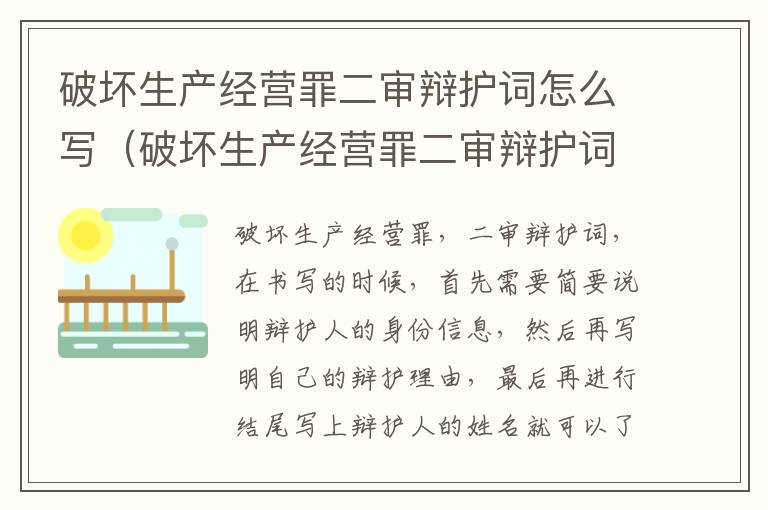 破坏生产经营罪二审辩护词怎么写（破坏生产经营罪二审辩护词

破坏生产经营罪，二审辩护词，在书写的时候，首先需要简要说明辩护人的身份信息，然后再写明自己的辩护理由，最后再进行结尾写上辩护人的姓名就可以了